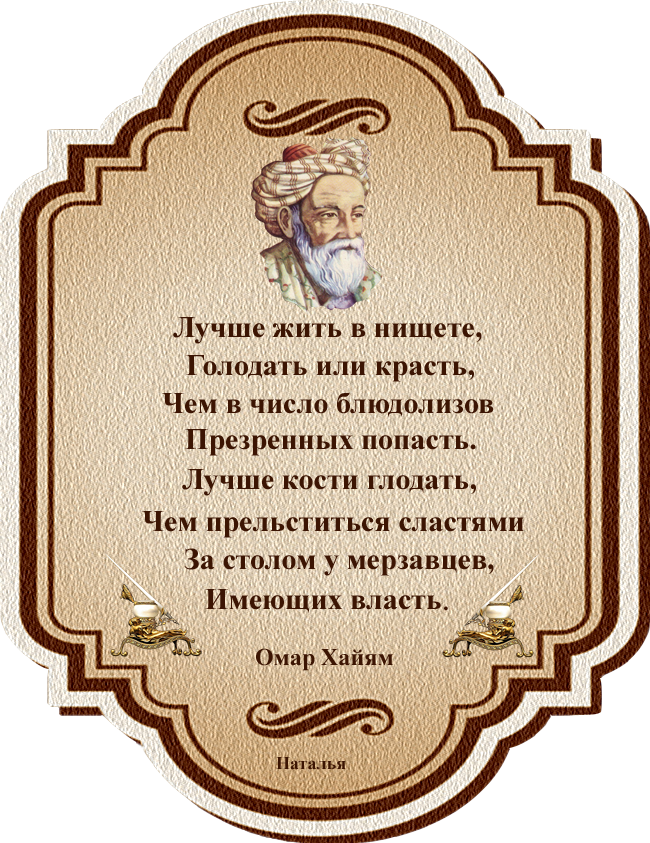 Лучше жить в нищете,
Голодать или красть,
Чем в число блюдолизов
Презренных попасть.
Лучше кости глодать,
Чем прельститься сластями
За столом у мерзавцев,
Имеющих власть.

Омар Хайям

Наталья